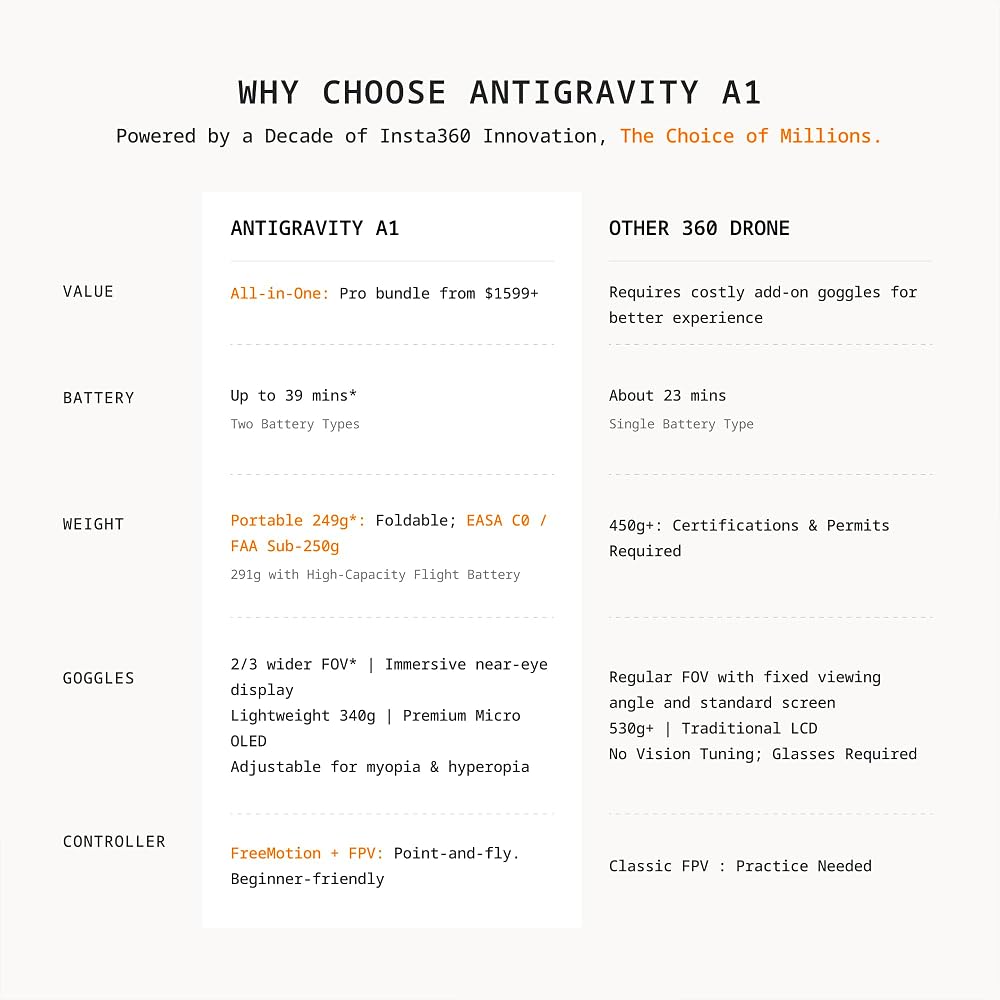 WHY CHOOSE ANTIGRAVITY A1

Powered by a Decade of Insta360 Innovation, The Choice of Millions.

| | ANTIGRAVITY A1 | OTHER 360 DRONE |
|---|---|---|
| VALUE | All-in-One: Pro bundle from $1599+ | Requires costly add-on goggles for better experience |
| BATTERY | Up to 39 mins* Two Battery Types | About 23 mins Single Battery Type |
| WEIGHT | Portable 249g*: Foldable; EASA C0 / FAA Sub-250g 291g with High-Capacity Flight Battery | 450g+: Certifications & Permits Required |
| GOGGLES | 2/3 wider FOV* \| Immersive near-eye display Lightweight 340g \| Premium Micro OLED Adjustable for myopia & hyperopia | Regular FOV with fixed viewing angle and standard screen 530g+ \| Traditional LCD No Vision Tuning; Glasses Required |
| CONTROLLER | FreeMotion + FPV: Point-and-fly. Beginner-friendly | Classic FPV : Practice Needed |